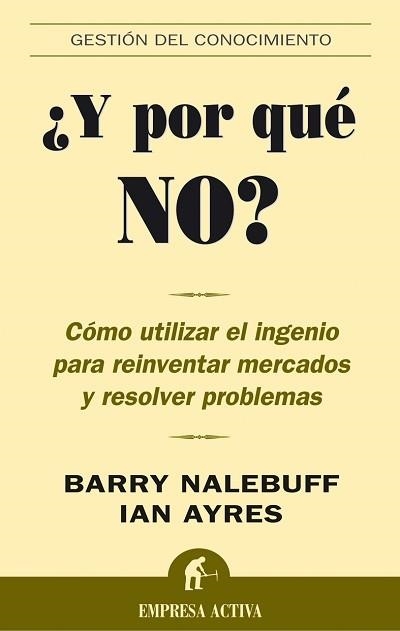 GESTIÓN DEL CONOCIMIENTO

¿Y por qué NO?

Cómo utilizar el ingenio para reinventar mercados y resolver problemas

BARRY NALEBUFF
IAN AYRES

EMPRESA ACTIVA